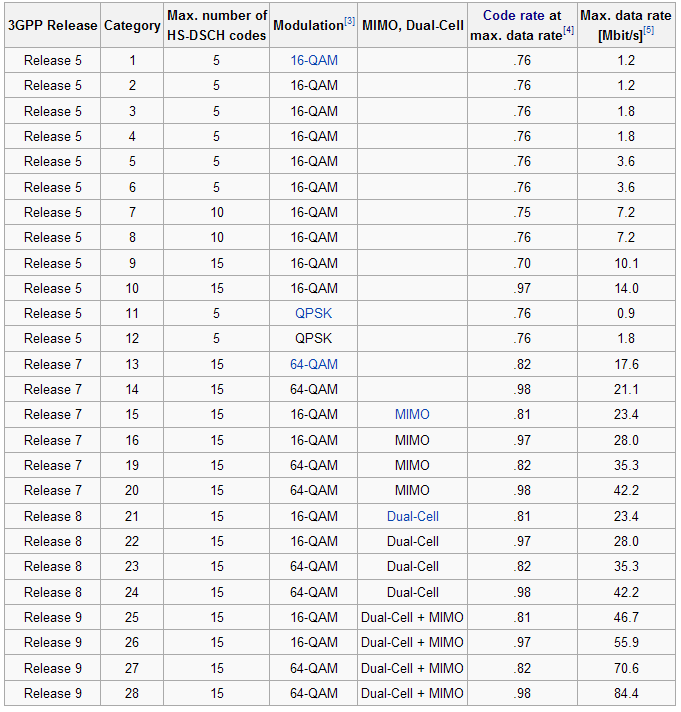 | 3GPP Release | Category | Max. number of HS-DSCH codes | Modulation[3] | MIMO, Dual-Cell | Code rate at max. data rate[4] | Max. data rate [Mbit/s][5] |
|---|---|---|---|---|---|---|
| Release 5 | 1 | 5 | 16-QAM | | .76 | 1.2 |
| Release 5 | 2 | 5 | 16-QAM | | .76 | 1.2 |
| Release 5 | 3 | 5 | 16-QAM | | .76 | 1.8 |
| Release 5 | 4 | 5 | 16-QAM | | .76 | 1.8 |
| Release 5 | 5 | 5 | 16-QAM | | .76 | 3.6 |
| Release 5 | 6 | 5 | 16-QAM | | .76 | 3.6 |
| Release 5 | 7 | 10 | 16-QAM | | .75 | 7.2 |
| Release 5 | 8 | 10 | 16-QAM | | .76 | 7.2 |
| Release 5 | 9 | 15 | 16-QAM | | .70 | 10.1 |
| Release 5 | 10 | 15 | 16-QAM | | .97 | 14.0 |
| Release 5 | 11 | 5 | QPSK | | .76 | 0.9 |
| Release 5 | 12 | 5 | QPSK | | .76 | 1.8 |
| Release 7 | 13 | 15 | 64-QAM | | .82 | 17.6 |
| Release 7 | 14 | 15 | 64-QAM | | .98 | 21.1 |
| Release 7 | 15 | 15 | 16-QAM | MIMO | .81 | 23.4 |
| Release 7 | 16 | 15 | 16-QAM | MIMO | .97 | 28.0 |
| Release 7 | 19 | 15 | 64-QAM | MIMO | .82 | 35.3 |
| Release 7 | 20 | 15 | 64-QAM | MIMO | .98 | 42.2 |
| Release 8 | 21 | 15 | 16-QAM | Dual-Cell | .81 | 23.4 |
| Release 8 | 22 | 15 | 16-QAM | Dual-Cell | .97 | 28.0 |
| Release 8 | 23 | 15 | 64-QAM | Dual-Cell | .82 | 35.3 |
| Release 8 | 24 | 15 | 64-QAM | Dual-Cell | .98 | 42.2 |
| Release 9 | 25 | 15 | 16-QAM | Dual-Cell + MIMO | .81 | 46.7 |
| Release 9 | 26 | 15 | 16-QAM | Dual-Cell + MIMO | .97 | 55.9 |
| Release 9 | 27 | 15 | 64-QAM | Dual-Cell + MIMO | .82 | 70.6 |
| Release 9 | 28 | 15 | 64-QAM | Dual-Cell + MIMO | .98 | 84.4 |